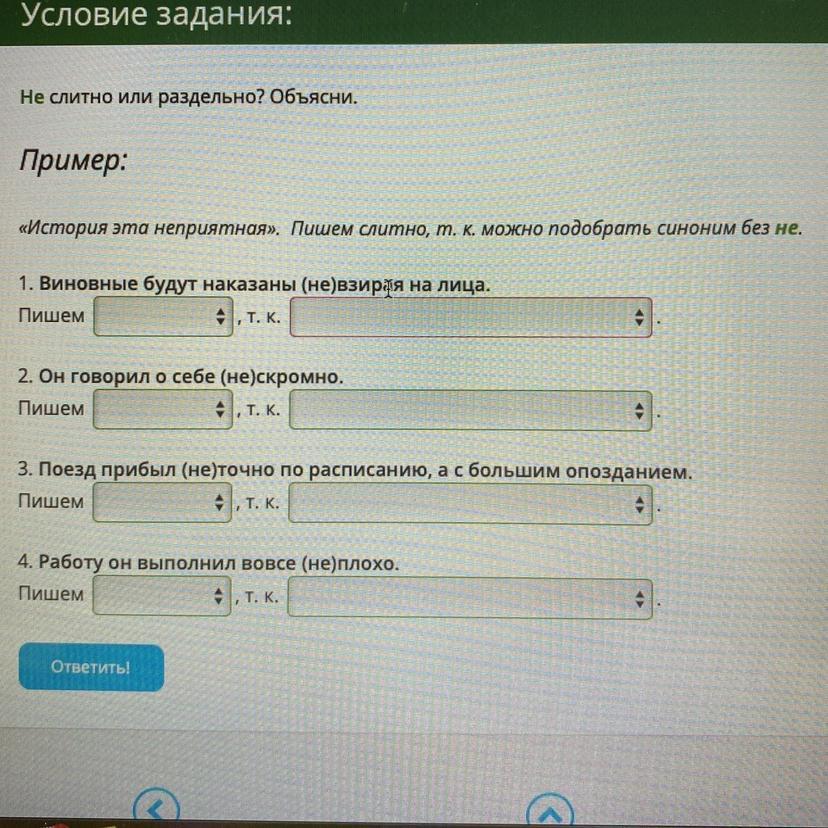 Условие задания:

Не слитно или раздельно? Объясни.

Пример:

«История эта неприятная». Пишем слитно, т. к. можно подобрать синоним без не.

1. Виновные будут наказаны (не)взирая на лица.
Пишем , т. к. .

2. Он говорил о себе (не)скромно.
Пишем , т. к. .

3. Поезд прибыл (не)точно по расписанию, а с большим опозданием.
Пишем , т. к. .

4. Работу он выполнил вовсе (не)плохо.
Пишем , т. к. .

Ответить!